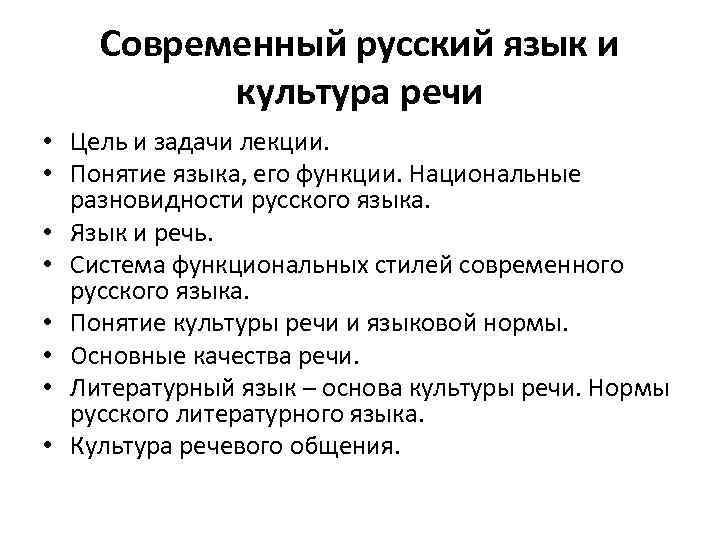 Современный русский язык и культура речи

• Цель и задачи лекции.
• Понятие языка, его функции. Национальные разновидности русского языка.
• Язык и речь.
• Система функциональных стилей современного русского языка.
• Понятие культуры речи и языковой нормы.
• Основные качества речи.
• Литературный язык – основа культуры речи. Нормы русского литературного языка.
• Культура речевого общения.